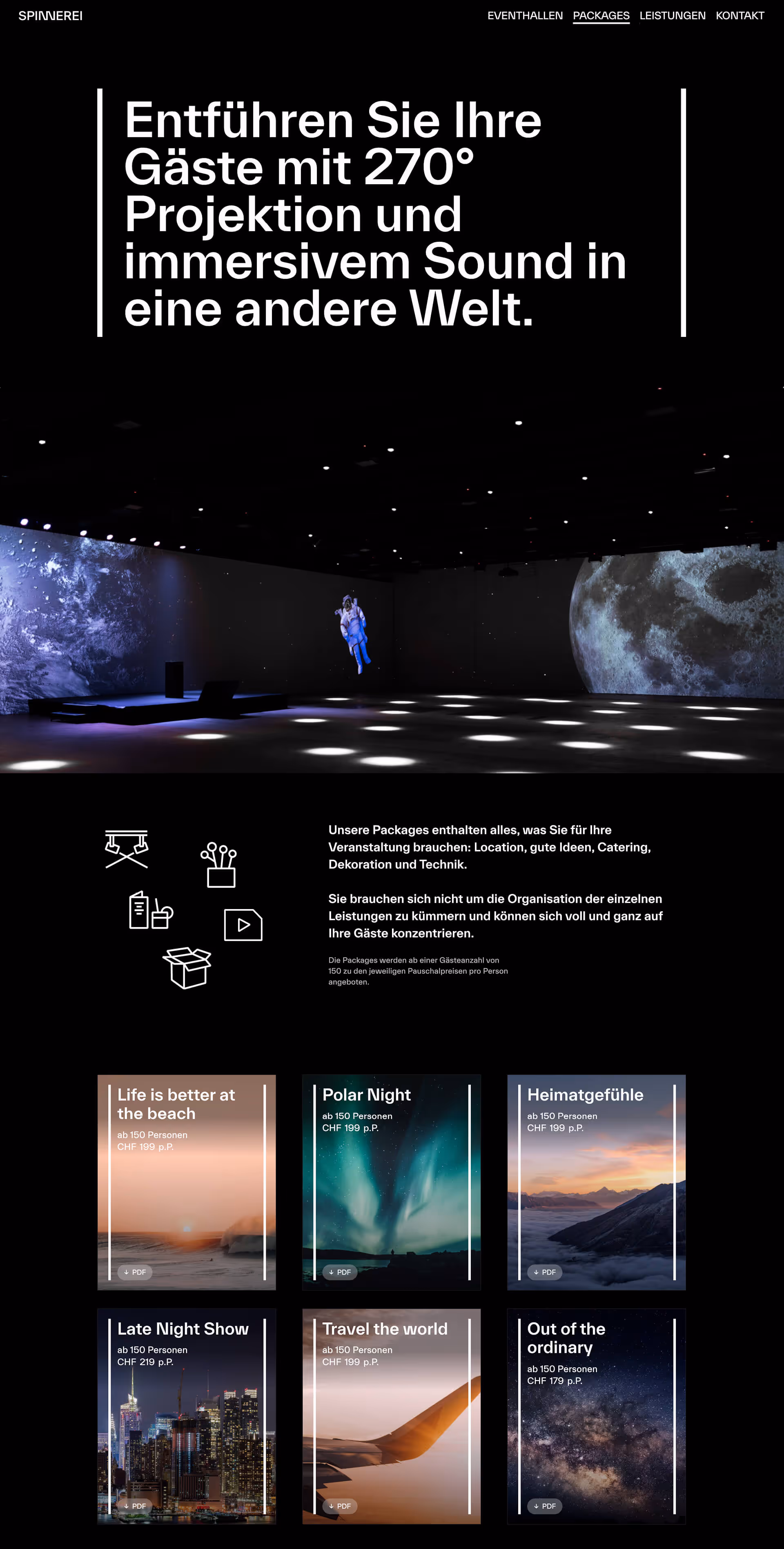 SPINNEREI

EVENTHALLEN PACKAGES LEISTUNGEN KONTAKT

Entführen Sie Ihre Gäste mit 270° Projektion und immersivem Sound in eine andere Welt.

Unsere Packages enthalten alles, was Sie für Ihre Veranstaltung brauchen: Location, gute Ideen, Catering, Dekoration und Technik.

Sie brauchen sich nicht um die Organisation der einzelnen Leistungen zu kümmern und können sich voll und ganz auf Ihre Gäste konzentrieren.

Die Packages werden ab einer Gästeanzahl von 150 zu den jeweiligen Pauschalpreisen pro Person angeboten.

Life is better at the beach
ab 150 Personen
CHF 199 p.P.
↓ PDF

Polar Night
ab 150 Personen
CHF 199 p.P.
↓ PDF

Heimatgefühle
ab 150 Personen
CHF 199 p.P.
↓ PDF

Late Night Show
ab 150 Personen
CHF 219 p.P.
↓ PDF

Travel the world
ab 150 Personen
CHF 199 p.P.
↓ PDF

Out of the ordinary
ab 150 Personen
CHF 179 p.P.
↓ PDF